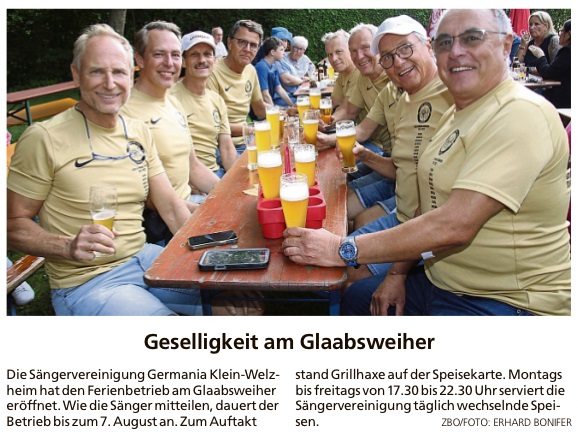 Geselligkeit am Glaabsweiher

Die Sängervereinigung Germania Klein-Welzheim hat den Ferienbetrieb am Glaabsweiher eröffnet. Wie die Sänger mitteilen, dauert der Betrieb bis zum 7. August an. Zum Auftakt stand Grillhaxe auf der Speisekarte. Montags bis freitags von 17.30 bis 22.30 Uhr serviert die Sängervereinigung täglich wechselnde Speisen.

ZBO/FOTO: ERHARD BONIFER